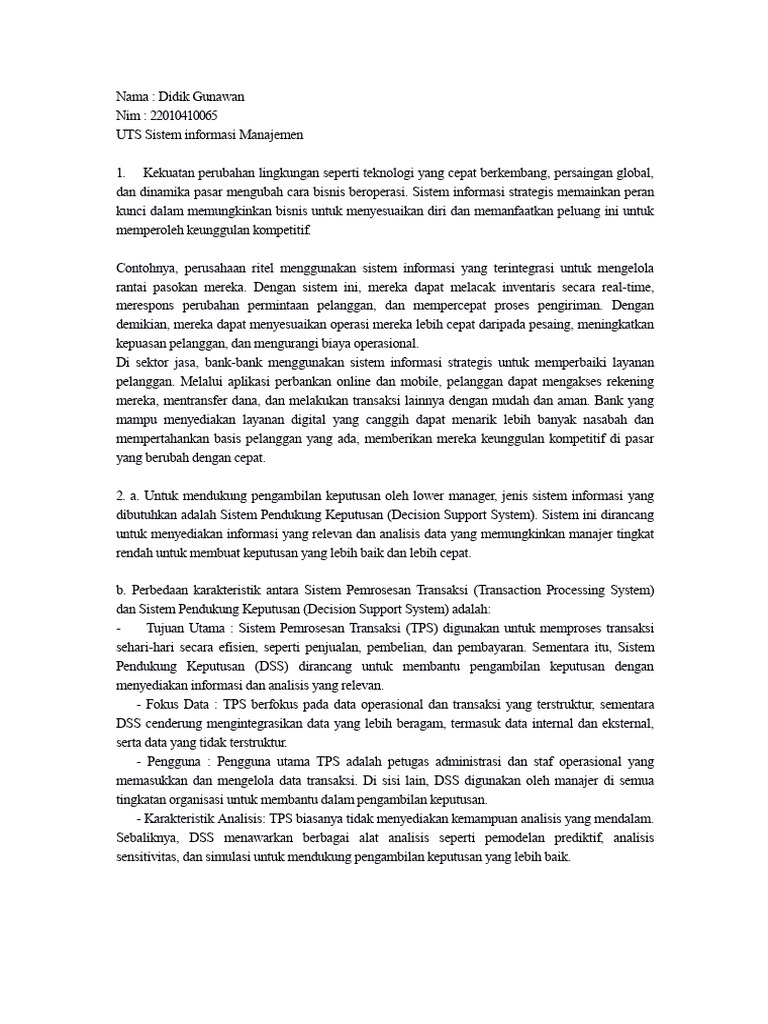 Nama : Didik Gunawan
Nim : 22010410065
UTS Sistem informasi Manajemen

1. Kekuatan perubahan lingkungan seperti teknologi yang cepat berkembang, persaingan global, dan dinamika pasar mengubah cara bisnis beroperasi. Sistem informasi strategis memainkan peran kunci dalam memungkinkan bisnis untuk menyesuaikan diri dan memanfaatkan peluang ini untuk memperoleh keunggulan kompetitif.

Contohnya, perusahaan ritel menggunakan sistem informasi yang terintegrasi untuk mengelola rantai pasokan mereka. Dengan sistem ini, mereka dapat melacak inventaris secara real-time, merespons perubahan permintaan pelanggan, dan mempercepat proses pengiriman. Dengan demikian, mereka dapat menyesuaikan operasi mereka lebih cepat daripada pesaing, meningkatkan kepuasan pelanggan, dan mengurangi biaya operasional.
Di sektor jasa, bank-bank menggunakan sistem informasi strategis untuk memperbaiki layanan pelanggan. Melalui aplikasi perbankan online dan mobile, pelanggan dapat mengakses rekening mereka, mentransfer dana, dan melakukan transaksi lainnya dengan mudah dan aman. Bank yang mampu menyediakan layanan digital yang canggih dapat menarik lebih banyak nasabah dan mempertahankan basis pelanggan yang ada, memberikan mereka keunggulan kompetitif di pasar yang berubah dengan cepat.

2. a. Untuk mendukung pengambilan keputusan oleh lower manager, jenis sistem informasi yang dibutuhkan adalah Sistem Pendukung Keputusan (Decision Support System). Sistem ini dirancang untuk menyediakan informasi yang relevan dan analisis data yang memungkinkan manajer tingkat rendah untuk membuat keputusan yang lebih baik dan lebih cepat.

b. Perbedaan karakteristik antara Sistem Pemrosesan Transaksi (Transaction Processing System) dan Sistem Pendukung Keputusan (Decision Support System) adalah:
- Tujuan Utama : Sistem Pemrosesan Transaksi (TPS) digunakan untuk memproses transaksi sehari-hari secara efisien, seperti penjualan, pembelian, dan pembayaran. Sementara itu, Sistem Pendukung Keputusan (DSS) dirancang untuk membantu pengambilan keputusan dengan menyediakan informasi dan analisis yang relevan.
- Fokus Data : TPS berfokus pada data operasional dan transaksi yang terstruktur, sementara DSS cenderung mengintegrasikan data yang lebih beragam, termasuk data internal dan eksternal, serta data yang tidak terstruktur.
- Pengguna : Pengguna utama TPS adalah petugas administrasi dan staf operasional yang memasukkan dan mengelola data transaksi. Di sisi lain, DSS digunakan oleh manajer di semua tingkatan organisasi untuk membantu dalam pengambilan keputusan.
- Karakteristik Analisis: TPS biasanya tidak menyediakan kemampuan analisis yang mendalam. Sebaliknya, DSS menawarkan berbagai alat analisis seperti pemodelan prediktif, analisis sensitivitas, dan simulasi untuk mendukung pengambilan keputusan yang lebih baik.